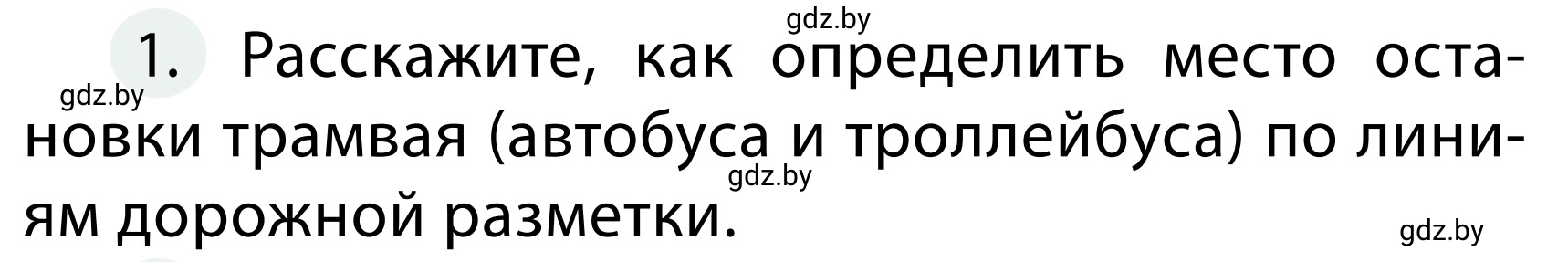 gdz.by

1. Расскажите, как определить место остановки трамвая (автобуса и троллейбуса) по линиям дорожной разметки.

gdz.by

gdz.by

gdz.by